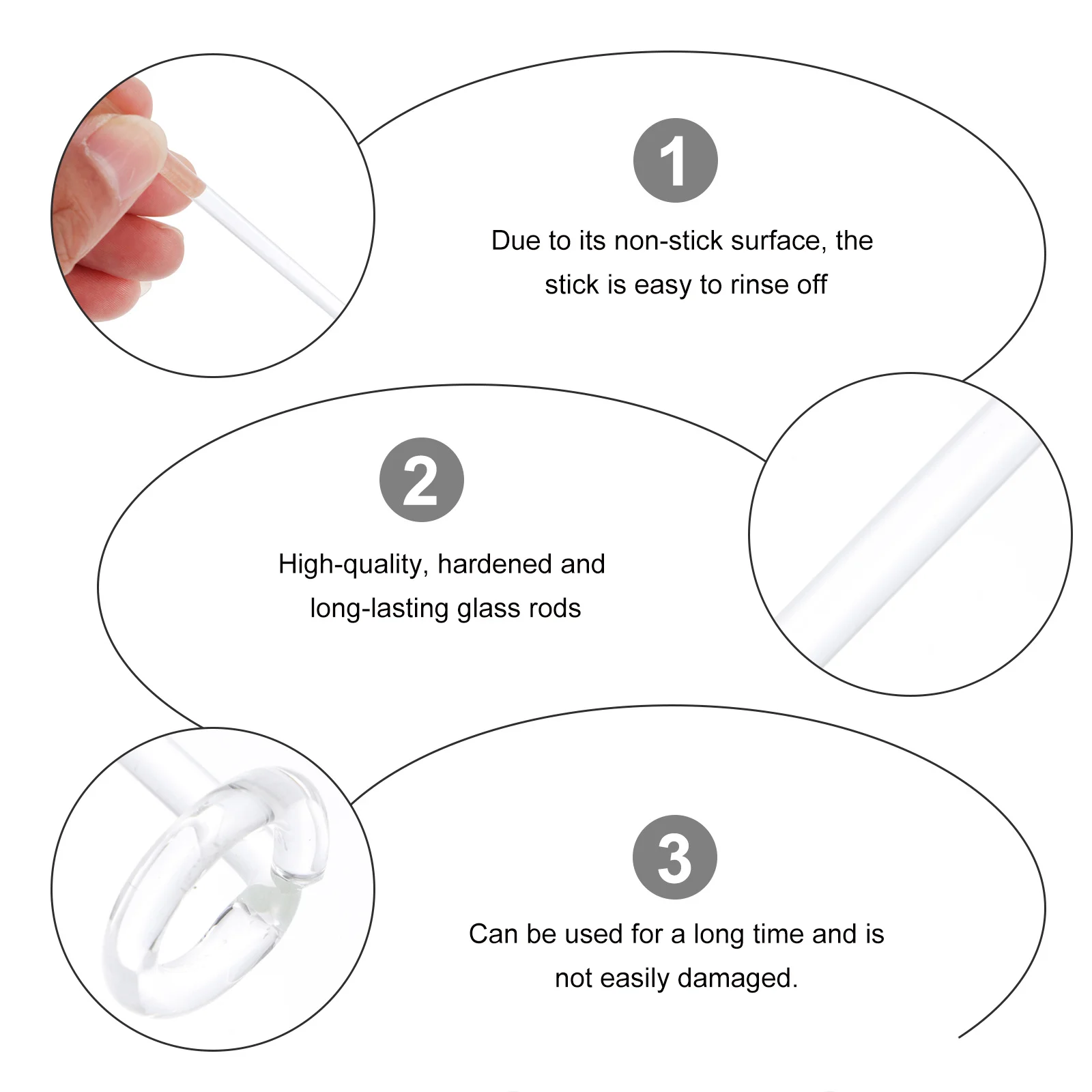 1

Due to its non-stick surface, the stick is easy to rinse off

2

High-quality, hardened and long-lasting glass rods

3

Can be used for a long time and is not easily damaged.